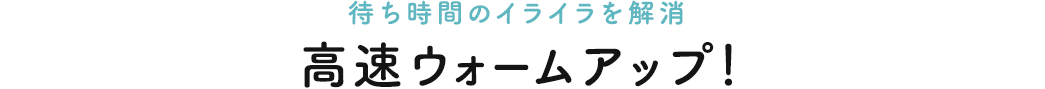 待ち時間のイライラを解消
高速ウォームアップ!